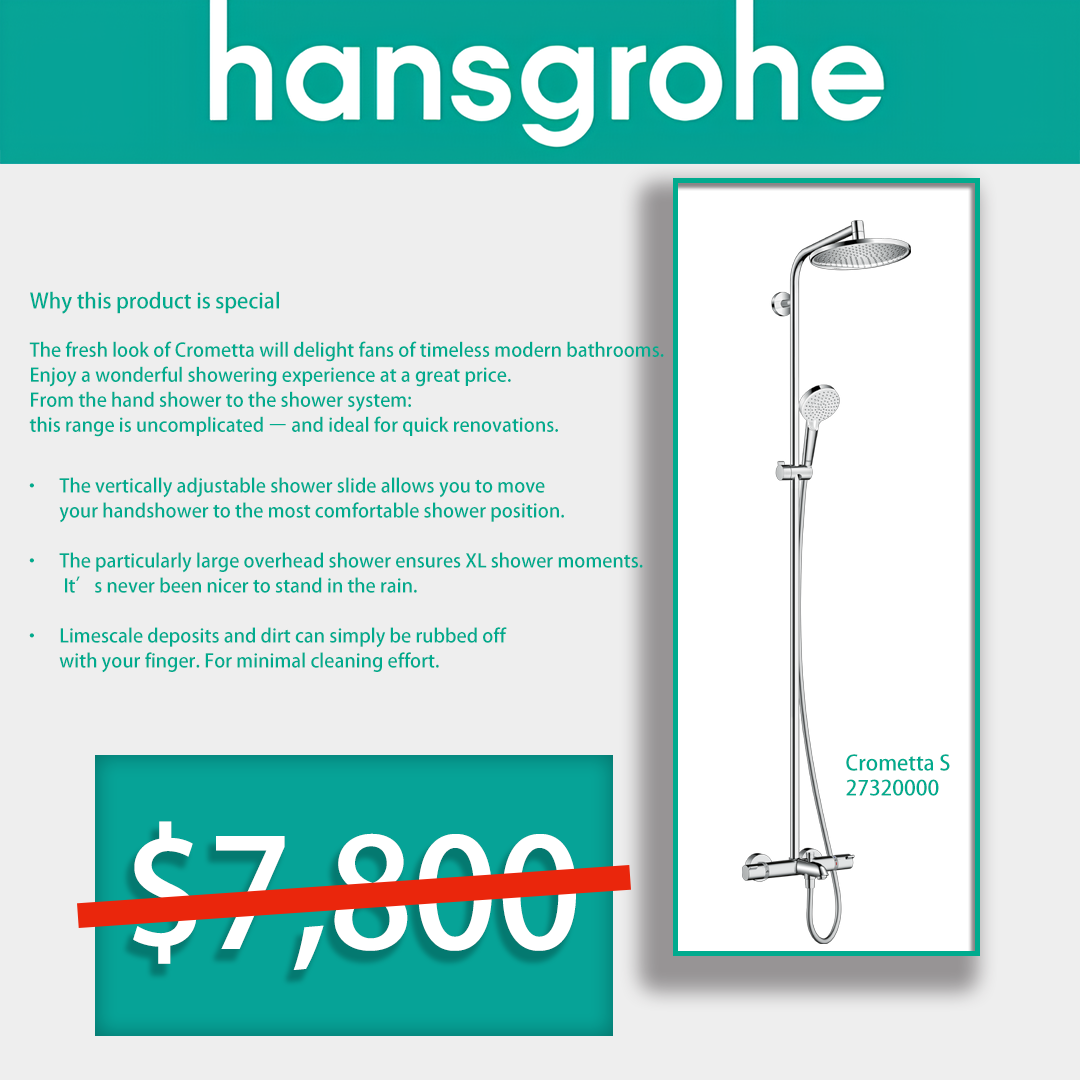 hansgrohe

Why this product is special

The fresh look of Crometta will delight fans of timeless modern bathrooms. Enjoy a wonderful showering experience at a great price. From the hand shower to the shower system: this range is uncomplicated — and ideal for quick renovations.

• The vertically adjustable shower slide allows you to move your handshower to the most comfortable shower position.

• The particularly large overhead shower ensures XL shower moments. It’s never been nicer to stand in the rain.

• Limescale deposits and dirt can simply be rubbed off with your finger. For minimal cleaning effort.

$7,800

Crometta S
27320000